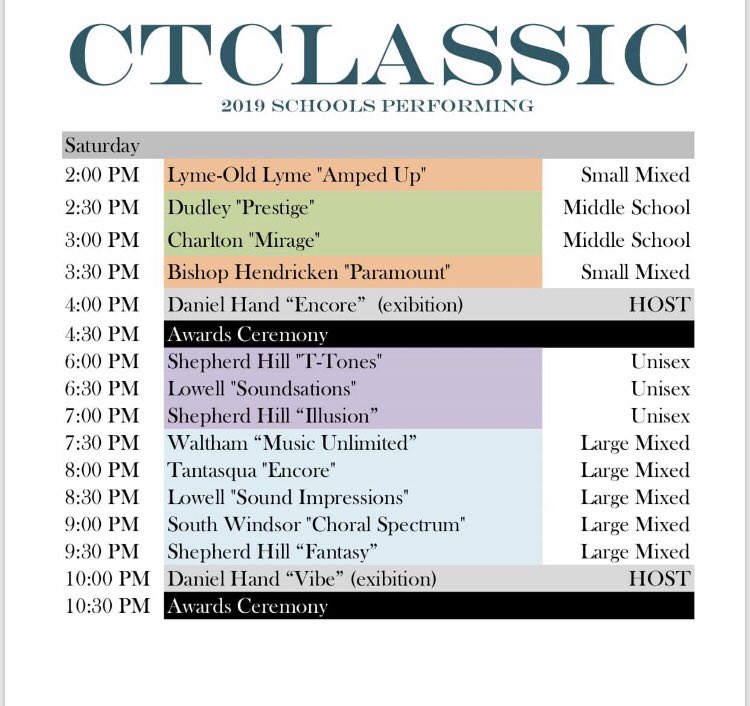 CTCLASSIC

2019 SCHOOLS PERFORMING

| Saturday | | |
|---|---|---|
| 2:00 PM | Lyme-Old Lyme "Amped Up" | Small Mixed |
| 2:30 PM | Dudley "Prestige" | Middle School |
| 3:00 PM | Charlton "Mirage" | Middle School |
| 3:30 PM | Bishop Hendricken "Paramount" | Small Mixed |
| 4:00 PM | Daniel Hand “Encore” (exibition) | HOST |
| 4:30 PM | Awards Ceremony | |
| 6:00 PM | Shepherd Hill "T-Tones" | Unisex |
| 6:30 PM | Lowell "Soundsations" | Unisex |
| 7:00 PM | Shepherd Hill “Illusion” | Unisex |
| 7:30 PM | Waltham “Music Unlimited” | Large Mixed |
| 8:00 PM | Tantasqua "Encore" | Large Mixed |
| 8:30 PM | Lowell "Sound Impressions" | Large Mixed |
| 9:00 PM | South Windsor "Choral Spectrum" | Large Mixed |
| 9:30 PM | Shepherd Hill “Fantasy” | Large Mixed |
| 10:00 PM | Daniel Hand “Vibe” (exibition) | HOST |
| 10:30 PM | Awards Ceremony | |